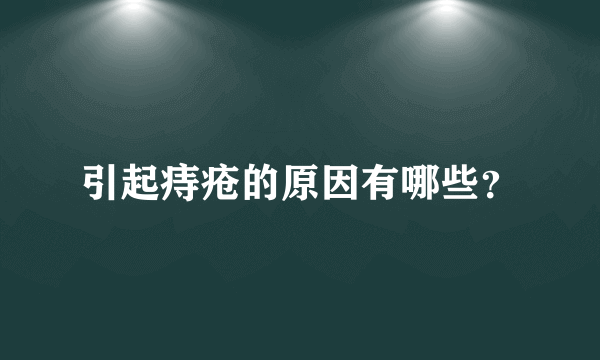 引起痔疮的原因有哪些?